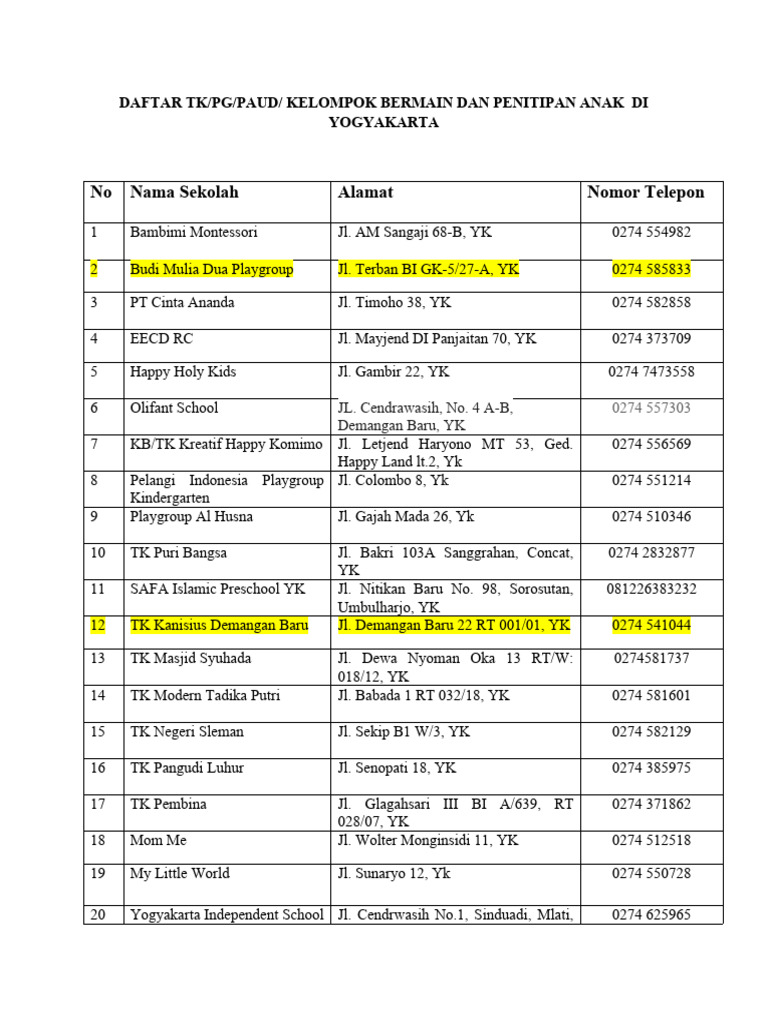 DAFTAR TK/PG/PAUD/ KELOMPOK BERMAIN DAN PENITIPAN ANAK DI YOGYAKARTA

| No | Nama Sekolah | Alamat | Nomor Telepon |
|---|---|---|---|
| 1 | Bambimi Montessori | Jl. AM Sangaji 68-B, YK | 0274 554982 |
| 2 | Budi Mulia Dua Playgroup | Jl. Terban BI GK-5/27-A, YK | 0274 585833 |
| 3 | PT Cinta Ananda | Jl. Timoho 38, YK | 0274 582858 |
| 4 | EECD RC | Jl. Mayjend DI Panjaitan 70, YK | 0274 373709 |
| 5 | Happy Holy Kids | Jl. Gambir 22, YK | 0274 7473558 |
| 6 | Olifant School | JL. Cendrawasih, No. 4 A-B, Demangan Baru, YK | 0274 557303 |
| 7 | KB/TK Kreatif Happy Komimo | Jl. Letjend Haryono MT 53, Ged. Happy Land lt.2, Yk | 0274 556569 |
| 8 | Pelangi Indonesia Playgroup Kindergarten | Jl. Colombo 8, Yk | 0274 551214 |
| 9 | Playgroup Al Husna | Jl. Gajah Mada 26, Yk | 0274 510346 |
| 10 | TK Puri Bangsa | Jl. Bakri 103A Sanggrahan, Concat, YK | 0274 2832877 |
| 11 | SAFA Islamic Preschool YK | Jl. Nitikan Baru No. 98, Sorosutan, Umbulharjo, YK | 081226383232 |
| 12 | TK Kanisius Demangan Baru | Jl. Demangan Baru 22 RT 001/01, YK | 0274 541044 |
| 13 | TK Masjid Syuhada | Jl. Dewa Nyoman Oka 13 RT/W: 018/12, YK | 0274581737 |
| 14 | TK Modern Tadika Putri | Jl. Babada 1 RT 032/18, YK | 0274 581601 |
| 15 | TK Negeri Sleman | Jl. Sekip B1 W/3, YK | 0274 582129 |
| 16 | TK Pangudi Luhur | Jl. Senopati 18, YK | 0274 385975 |
| 17 | TK Pembina | Jl. Glagahsari III BI A/639, RT 028/07, YK | 0274 371862 |
| 18 | Mom Me | Jl. Wolter Monginsidi 11, YK | 0274 512518 |
| 19 | My Little World | Jl. Sunaryo 12, Yk | 0274 550728 |
| 20 | Yogyakarta Independent School | Jl. Cendrwasih No.1, Sinduadi, Mlati, | 0274 625965 |